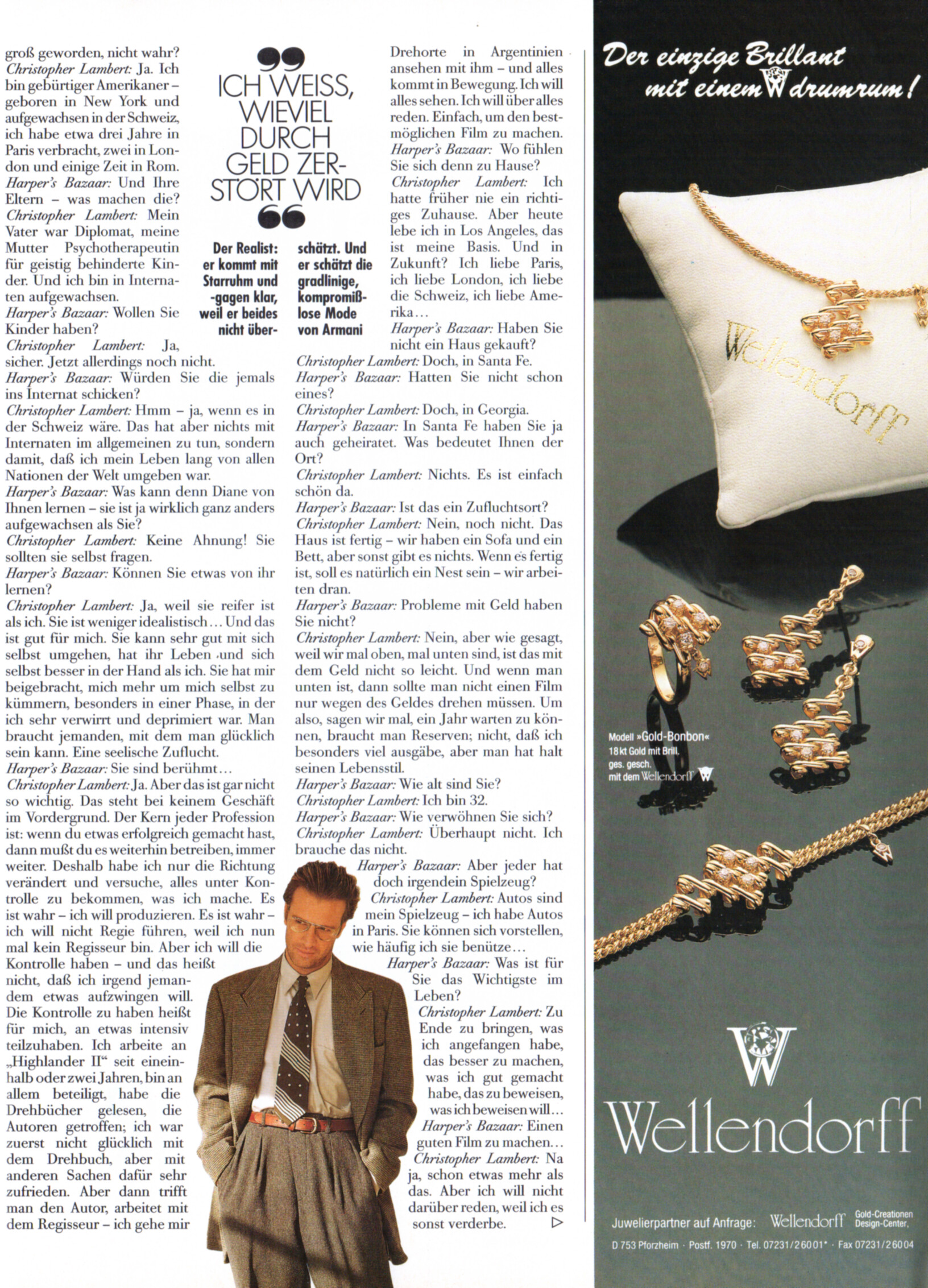 groß geworden, nicht wahr?
Christopher Lambert: Ja. Ich bin gebürtiger Amerikaner – geboren in New York und aufgewachsen in der Schweiz, ich habe etwa drei Jahre in Paris verbracht, zwei in London und einige Zeit in Rom.
Harper's Bazaar: Und Ihre Eltern – was machen die?
Christopher Lambert: Mein Vater war Diplomat, meine Mutter Psychotherapeutin für geistig behinderte Kinder. Und ich bin in Internaten aufgewachsen.
Harper's Bazaar: Wollen Sie Kinder haben?
Christopher Lambert: Ja, sicher. Jetzt allerdings noch nicht.
Harper's Bazaar: Würden Sie die jemals ins Internat schicken?
Christopher Lambert: Hmm – ja, wenn es in der Schweiz wäre. Das hat aber nichts mit Internaten im allgemeinen zu tun, sondern damit, daß ich mein Leben lang von allen Nationen der Welt umgeben war.
Harper's Bazaar: Was kann denn Diane von Ihnen lernen – sie ist ja wirklich ganz anders aufgewachsen als Sie?
Christopher Lambert: Keine Ahnung! Sie sollten sie selbst fragen.
Harper's Bazaar: Können Sie etwas von ihr lernen?
Christopher Lambert: Ja, weil sie reifer ist als ich. Sie ist weniger idealistisch… Und das ist gut für mich. Sie kann sehr gut mit sich selbst umgehen, hat ihr Leben und sich selbst besser in der Hand als ich. Sie hat mir beigebracht, mich mehr um mich selbst zu kümmern, besonders in einer Phase, in der ich sehr verwirrt und deprimiert war. Man braucht jemanden, mit dem man glücklich sein kann. Eine seelische Zuflucht.
Harper's Bazaar: Sie sind berühmt…
Christopher Lambert: Ja. Aber das ist gar nicht so wichtig. Das steht bei keinem Geschäft im Vordergrund. Der Kern jeder Profession ist: wenn du etwas erfolgreich gemacht hast, dann mußt du es weiterhin betreiben, immer weiter. Deshalb habe ich nur die Richtung verändert und versuche, alles unter Kontrolle zu bekommen, was ich mache. Es ist wahr – ich will produzieren. Es ist wahr – ich will nicht Regie führen, weil ich nun mal kein Regisseur bin. Aber ich will die Kontrolle haben – und das heißt nicht, daß ich irgend jemandem etwas aufzwingen will. Die Kontrolle zu haben heißt für mich, an etwas intensiv teilzuhaben. Ich arbeite an „Highlander II" seit eineinhalb oder zwei Jahren, bin an allem beteiligt, habe die Drehbücher gelesen, die Autoren getroffen; ich war zuerst nicht glücklich mit dem Drehbuch, aber mit anderen Sachen dafür sehr zufrieden. Aber dann trifft man den Autor, arbeitet mit dem Regisseur – ich gehe mir

ICH WEISS, WIEVIEL DURCH GELD ZERSTÖRT WIRD

Der Realist: er kommt mit Starruhm und -gagen klar, weil er beides nicht überschätzt. Und er schätzt die gradlinige, kompromißlose Mode von Armani

Drehorte in Argentinien ansehen mit ihm – und alles kommt in Bewegung. Ich will alles sehen. Ich will über alles reden. Einfach, um den bestmöglichen Film zu machen.
Harper's Bazaar: Wo fühlen Sie sich denn zu Hause?
Christopher Lambert: Ich hatte früher nie ein richtiges Zuhause. Aber heute lebe ich in Los Angeles, das ist meine Basis. Und in Zukunft? Ich liebe Paris, ich liebe London, ich liebe die Schweiz, ich liebe Amerika…
Harper's Bazaar: Haben Sie nicht ein Haus gekauft?
Christopher Lambert: Doch, in Santa Fe.
Harper's Bazaar: Hatten Sie nicht schon eines?
Christopher Lambert: Doch, in Georgia.
Harper's Bazaar: In Santa Fe haben Sie ja auch geheiratet. Was bedeutet Ihnen der Ort?
Christopher Lambert: Nichts. Es ist einfach schön da.
Harper's Bazaar: Ist das ein Zufluchtsort?
Christopher Lambert: Nein, noch nicht. Das Haus ist fertig – wir haben ein Sofa und ein Bett, aber sonst gibt es nichts. Wenn es fertig ist, soll es natürlich ein Nest sein – wir arbeiten dran.
Harper's Bazaar: Probleme mit Geld haben Sie nicht?
Christopher Lambert: Nein, aber wie gesagt, weil wir mal oben, mal unten sind, ist das mit dem Geld nicht so leicht. Und wenn man unten ist, dann sollte man nicht einen Film nur wegen des Geldes drehen müssen. Um also, sagen wir mal, ein Jahr warten zu können, braucht man Reserven; nicht, daß ich besonders viel ausgäbe, aber man hat halt seinen Lebensstil.
Harper's Bazaar: Wie alt sind Sie?
Christopher Lambert: Ich bin 32.
Harper's Bazaar: Wie verwöhnen Sie sich?
Christopher Lambert: Überhaupt nicht. Ich brauche das nicht.
Harper's Bazaar: Aber jeder hat doch irgendein Spielzeug?
Christopher Lambert: Autos sind mein Spielzeug – ich habe Autos in Paris. Sie können sich vorstellen, wie häufig ich sie benütze…
Harper's Bazaar: Was ist für Sie das Wichtigste im Leben?
Christopher Lambert: Zu Ende zu bringen, was ich angefangen habe, das besser zu machen, was ich gut gemacht habe, das zu beweisen, was ich beweisen will…
Harper's Bazaar: Einen guten Film zu machen…
Christopher Lambert: Na ja, schon etwas mehr als das. Aber ich will nicht darüber reden, weil ich es sonst verderbe. ▷

Der einzige Brillant mit einem W drumrum!

Wellendorff

Modell »Gold-Bonbon« 18 kt Gold mit Brill. ges. gesch. mit dem Wellendorff W

W Wellendorff

Juwelierpartner auf Anfrage: Wellendorff Gold-Creationen Design-Center,
D 753 Pforzheim · Postf. 1970 · Tel. 07231/26001* · Fax 07231/26004